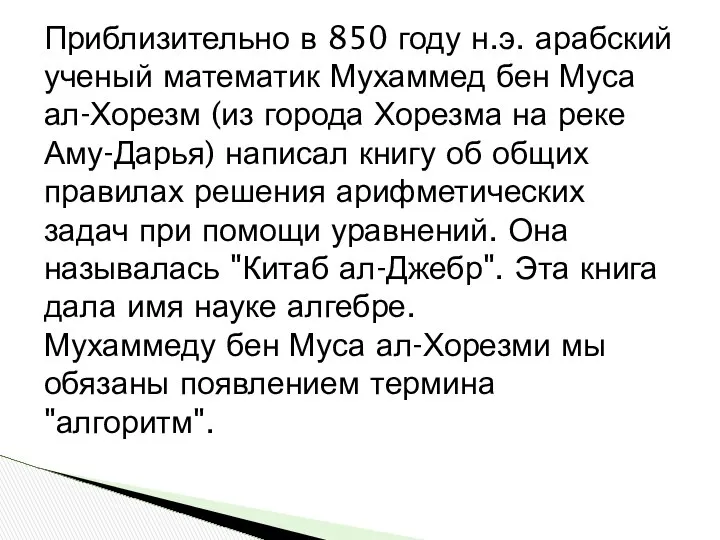 Приблизительно в 850 году н.э. арабский ученый математик Мухаммед бен Муса ал-Хорезм (из города Хорезма на реке Аму-Дарья) написал книгу об общих правилах решения арифметических задач при помощи уравнений. Она называлась "Китаб ал-Джебр". Эта книга дала имя науке алгебре.
Мухаммеду бен Муса ал-Хорезми мы обязаны появлением термина "алгоритм".